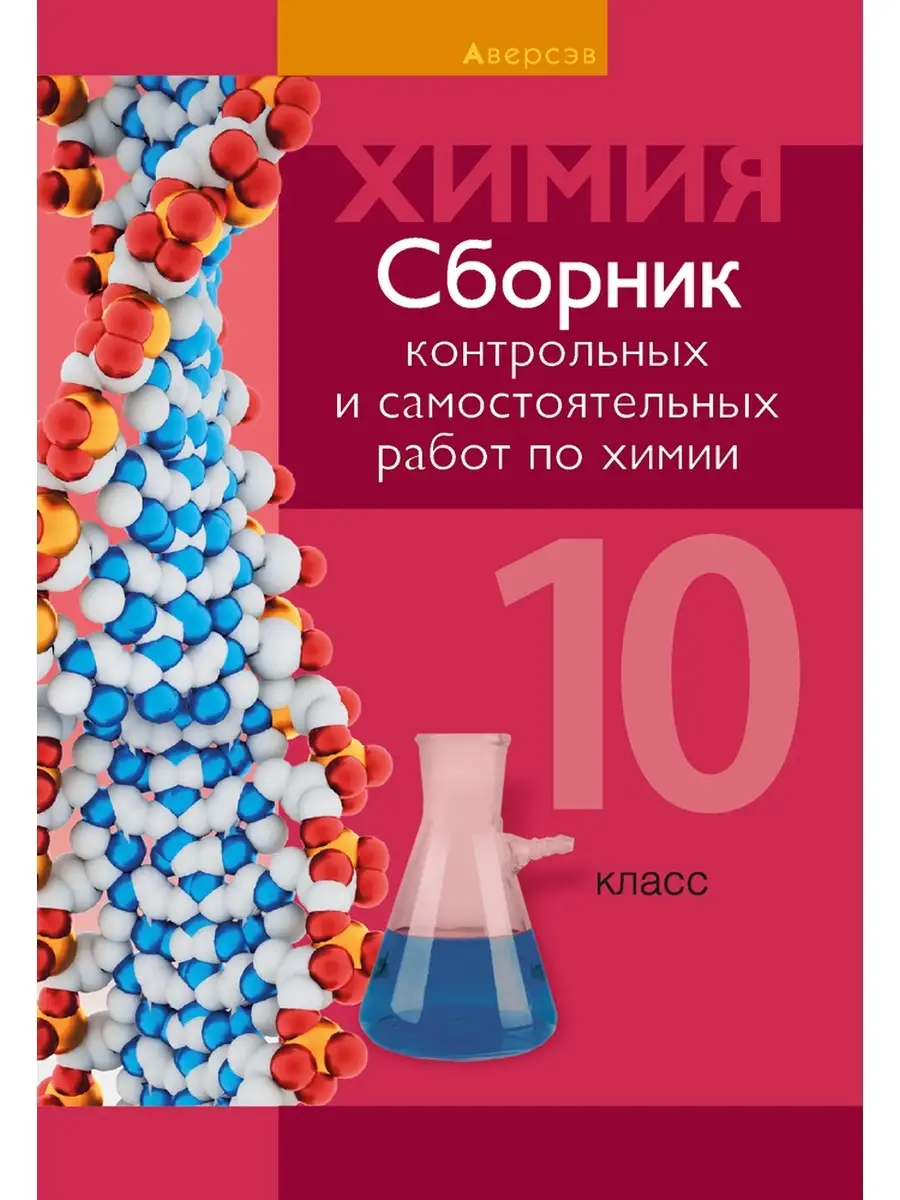 Аверсэв

ХИМИЯ

Сборник

контрольных и самостоятельных работ по химии

10

класс